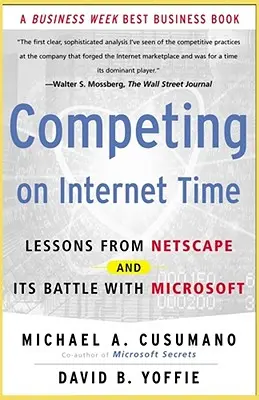 A BUSINESS WEEK BEST BUSINESS BOOK

"The first clear, sophisticated analysis I've seen of the competitive practices at the company that forged the Internet marketplace and was for a time its dominant player."
—Walter S. Mossberg, The Wall Street Journal

Competing on Internet Time

LESSONS FROM NETSCAPE AND ITS BATTLE WITH MICROSOFT

MICHAEL A. CUSUMANO
Co-author of Microsoft Secrets

DAVID B. YOFFIE